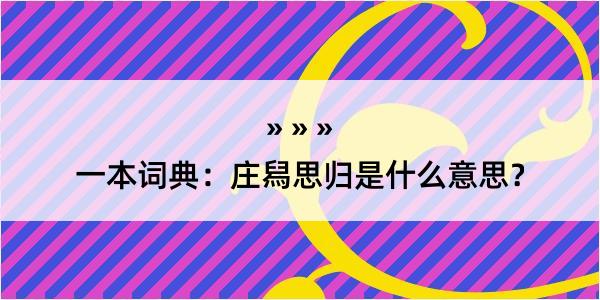 » » »

一本词典：庄舄思归是什么意思？